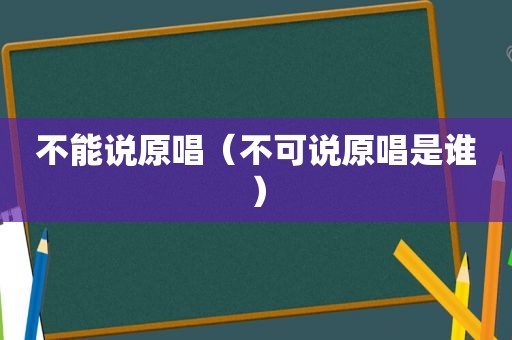 不能说原唱（不可说原唱是谁）